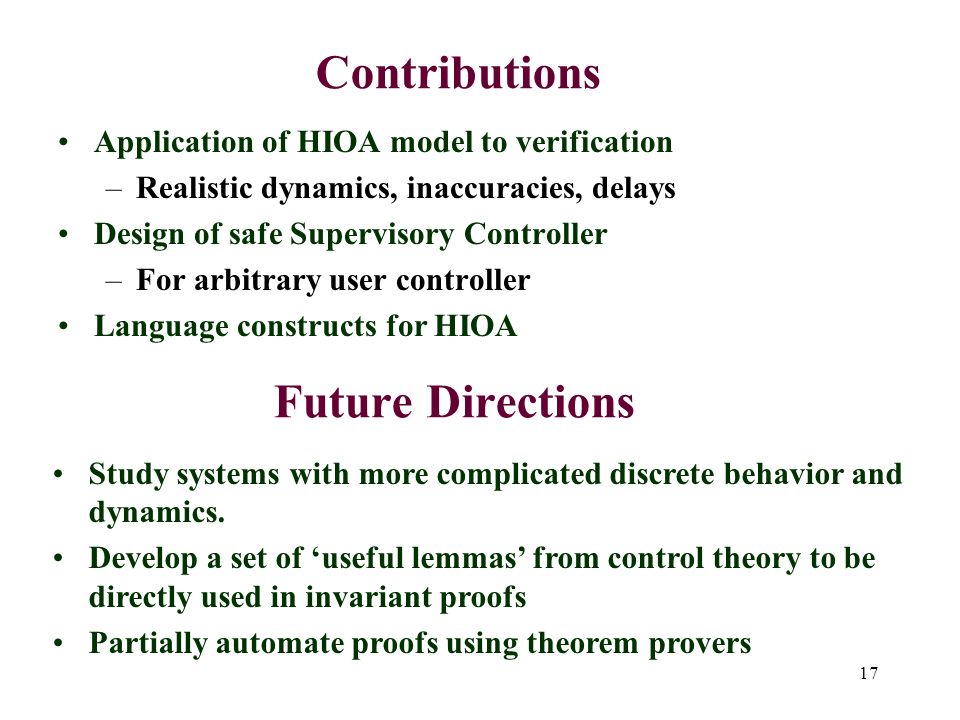 Contributions

• Application of HIOA model to verification
– Realistic dynamics, inaccuracies, delays
• Design of safe Supervisory Controller
– For arbitrary user controller
• Language constructs for HIOA

Future Directions

• Study systems with more complicated discrete behavior and dynamics.
• Develop a set of ‘useful lemmas’ from control theory to be directly used in invariant proofs
• Partially automate proofs using theorem provers

17